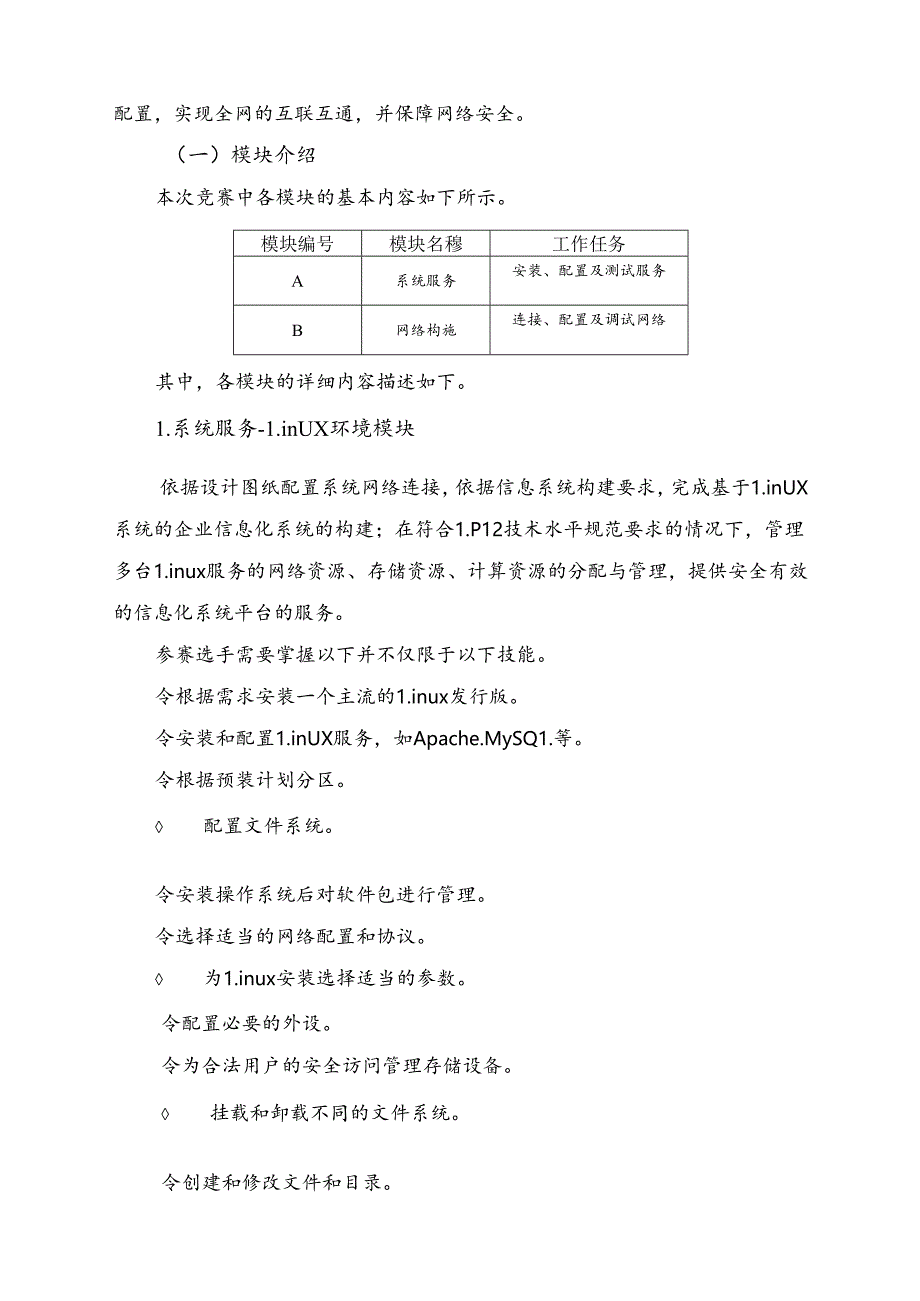 配置，实现全网的互联互通，并保障网络安全。

（一）模块介绍

本次竞赛中各模块的基本内容如下所示。

| 模块编号 | 模块名穆 | 工作任务 |
|---|---|---|
| A | 系统服务 | 安装、配置及测试服务 |
| B | 网络构施 | 连接、配置及调试网络 |

其中，各模块的详细内容描述如下。

1.系统服务-1.inUX环境模块

依据设计图纸配置系统网络连接，依据信息系统构建要求，完成基于1.inUX系统的企业信息化系统的构建；在符合1.P12技术水平规范要求的情况下，管理多台1.inux服务的网络资源、存储资源、计算资源的分配与管理，提供安全有效的信息化系统平台的服务。

参赛选手需要掌握以下并不仅限于以下技能。

令根据需求安装一个主流的1.inux发行版。

令安装和配置1.inUX服务，如Apache.MySQ1.等。

令根据预装计划分区。

◊ 配置文件系统。

令安装操作系统后对软件包进行管理。

令选择适当的网络配置和协议。

◊ 为1.inux安装选择适当的参数。

令配置必要的外设。

令为合法用户的安全访问管理存储设备。

◊ 挂载和卸载不同的文件系统。

令创建和修改文件和目录。